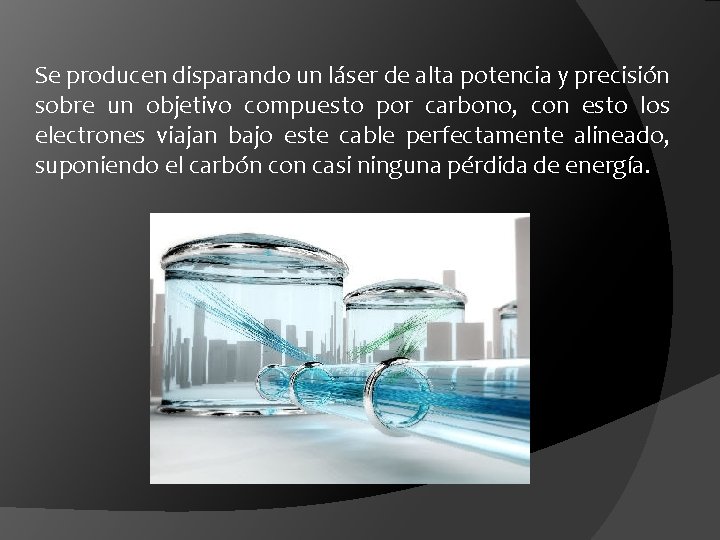 Se producen disparando un láser de alta potencia y precisión sobre un objetivo compuesto por carbono, con esto los electrones viajan bajo este cable perfectamente alineado, suponiendo el carbón con casi ninguna pérdida de energía.